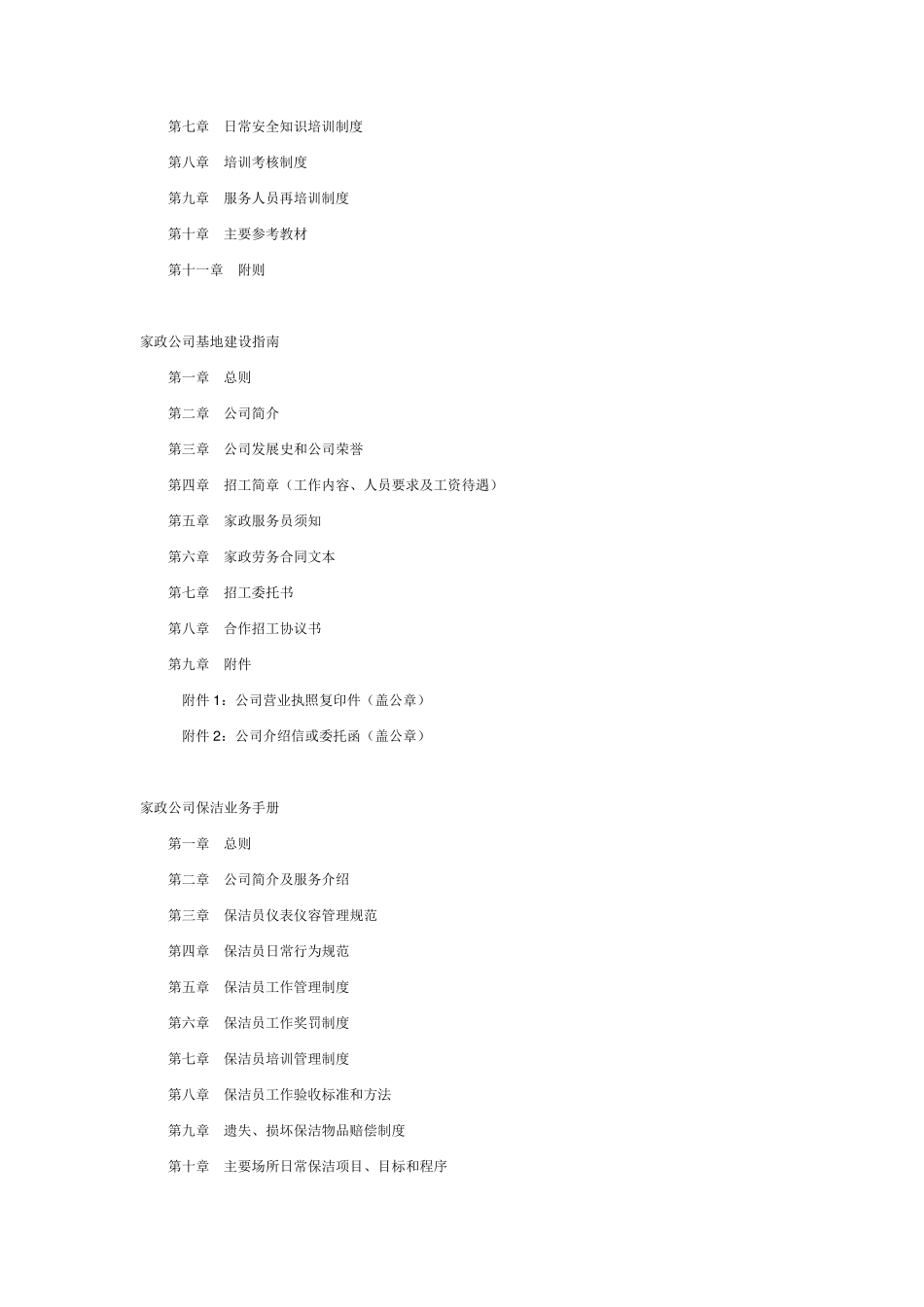 第七章　日常安全知识培训制度

第八章　培训考核制度

第九章　服务人员再培训制度

第十章　主要参考教材

第十一章　附则

家政公司基地建设指南

第一章　总则

第二章　公司简介

第三章　公司发展史和公司荣誉

第四章　招工简章（工作内容、人员要求及工资待遇）

第五章　家政服务员须知

第六章　家政劳务合同文本

第七章　招工委托书

第八章　合作招工协议书

第九章　附件

附件 1：公司营业执照复印件（盖公章）

附件 2：公司介绍信或委托函（盖公章）

家政公司保洁业务手册

第一章　总则

第二章　公司简介及服务介绍

第三章　保洁员仪表仪容管理规范

第四章　保洁员日常行为规范

第五章　保洁员工作管理制度

第六章　保洁员工作奖罚制度

第七章　保洁员培训管理制度

第八章　保洁员工作验收标准和方法

第九章　遗失、损坏保洁物品赔偿制度

第十章　主要场所日常保洁项目、目标和程序